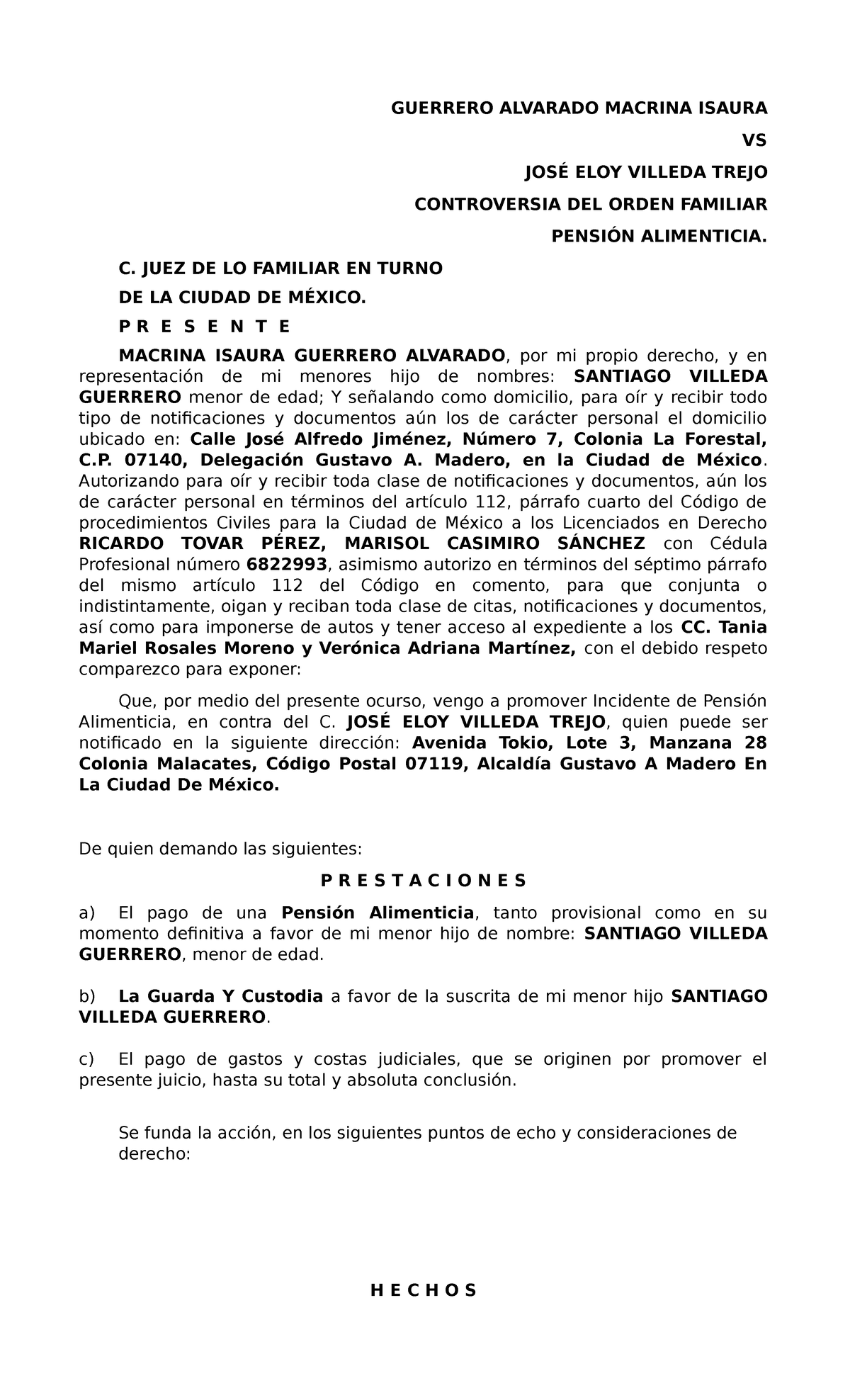 GUERRERO ALVARADO MACRINA ISAURA

VS

JOSÉ ELOY VILLEDA TREJO

CONTROVERSIA DEL ORDEN FAMILIAR

PENSIÓN ALIMENTICIA.

C. JUEZ DE LO FAMILIAR EN TURNO

DE LA CIUDAD DE MÉXICO.

P R E S E N T E

MACRINA ISAURA GUERRERO ALVARADO, por mi propio derecho, y en representación de mi menores hijo de nombres: SANTIAGO VILLEDA GUERRERO menor de edad; Y señalando como domicilio, para oír y recibir todo tipo de notificaciones y documentos aún los de carácter personal el domicilio ubicado en: Calle José Alfredo Jiménez, Número 7, Colonia La Forestal, C.P. 07140, Delegación Gustavo A. Madero, en la Ciudad de México. Autorizando para oír y recibir toda clase de notificaciones y documentos, aún los de carácter personal en términos del artículo 112, párrafo cuarto del Código de procedimientos Civiles para la Ciudad de México a los Licenciados en Derecho RICARDO TOVAR PÉREZ, MARISOL CASIMIRO SÁNCHEZ con Cédula Profesional número 6822993, asimismo autorizo en términos del séptimo párrafo del mismo artículo 112 del Código en comento, para que conjunta o indistintamente, oigan y reciban toda clase de citas, notificaciones y documentos, así como para imponerse de autos y tener acceso al expediente a los CC. Tania Mariel Rosales Moreno y Verónica Adriana Martínez, con el debido respeto comparezco para exponer:

Que, por medio del presente ocurso, vengo a promover Incidente de Pensión Alimenticia, en contra del C. JOSÉ ELOY VILLEDA TREJO, quien puede ser notificado en la siguiente dirección: Avenida Tokio, Lote 3, Manzana 28 Colonia Malacates, Código Postal 07119, Alcaldía Gustavo A Madero En La Ciudad De México.

De quien demando las siguientes:

P R E S T A C I O N E S

a) El pago de una Pensión Alimenticia, tanto provisional como en su momento definitiva a favor de mi menor hijo de nombre: SANTIAGO VILLEDA GUERRERO, menor de edad.

b) La Guarda Y Custodia a favor de la suscrita de mi menor hijo SANTIAGO VILLEDA GUERRERO.

c) El pago de gastos y costas judiciales, que se originen por promover el presente juicio, hasta su total y absoluta conclusión.

Se funda la acción, en los siguientes puntos de echo y consideraciones de derecho:

H E C H O S